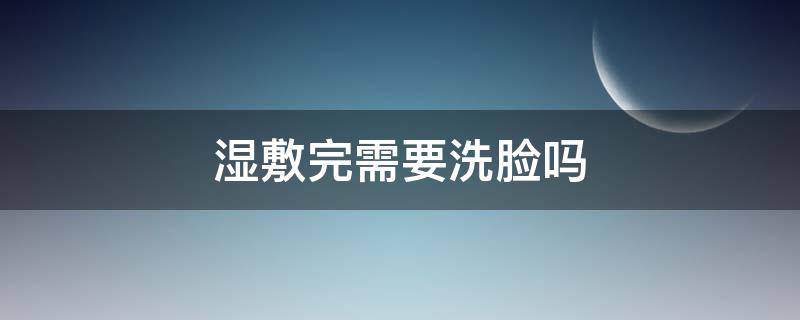 湿敷完需要洗脸吗